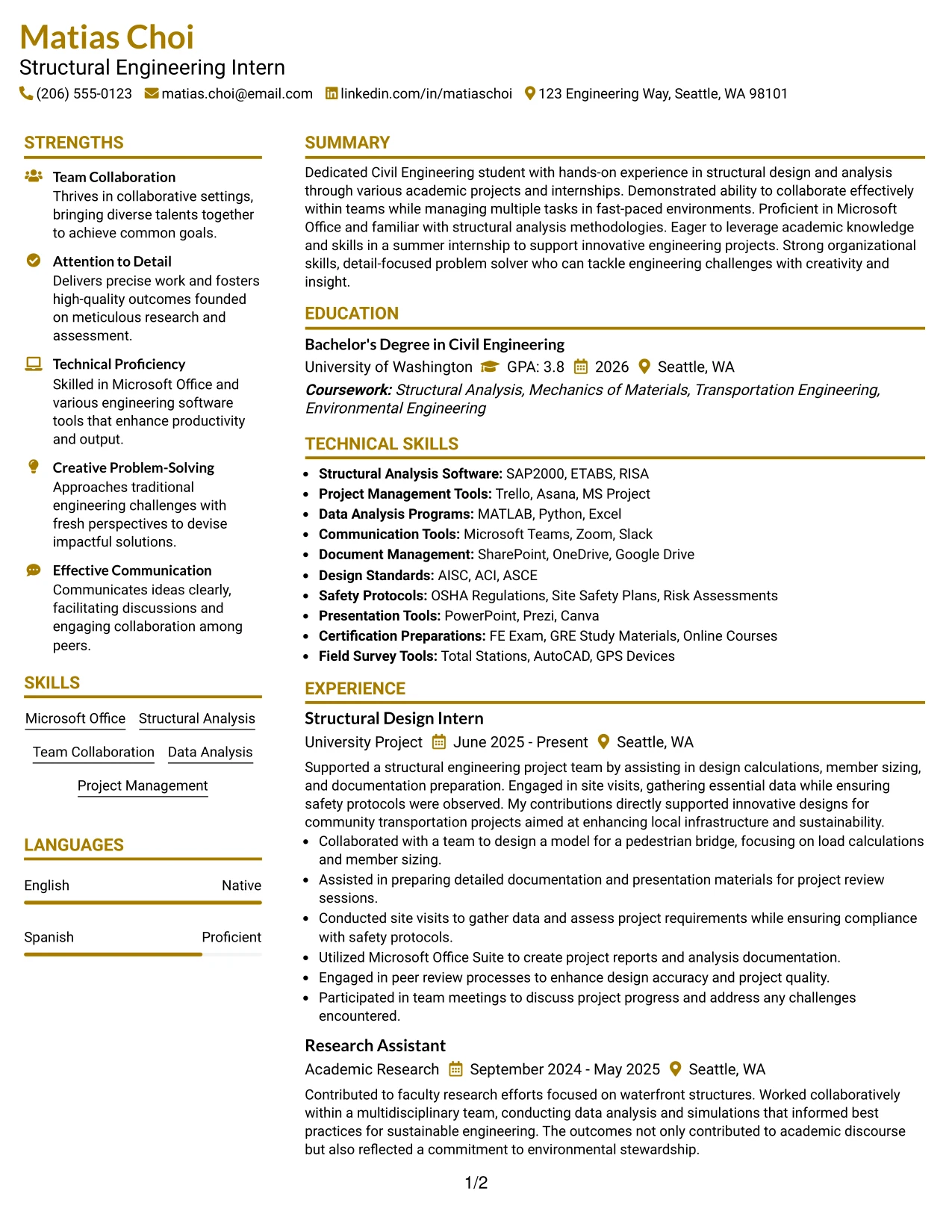 Matias Choi
Structural Engineering Intern
(206) 555-0123 matias.choi@email.com linkedin.com/in/matiaschoi 123 Engineering Way, Seattle, WA 98101

STRENGTHS

Team Collaboration
Thrives in collaborative settings, bringing diverse talents together to achieve common goals.

Attention to Detail
Delivers precise work and fosters high-quality outcomes founded on meticulous research and assessment.

Technical Proficiency
Skilled in Microsoft Office and various engineering software tools that enhance productivity and output.

Creative Problem-Solving
Approaches traditional engineering challenges with fresh perspectives to devise impactful solutions.

Effective Communication
Communicates ideas clearly, facilitating discussions and engaging collaboration among peers.

SKILLS

Microsoft Office
Structural Analysis
Team Collaboration
Data Analysis
Project Management

LANGUAGES

English Native

Spanish Proficient

SUMMARY

Dedicated Civil Engineering student with hands-on experience in structural design and analysis through various academic projects and internships. Demonstrated ability to collaborate effectively within teams while managing multiple tasks in fast-paced environments. Proficient in Microsoft Office and familiar with structural analysis methodologies. Eager to leverage academic knowledge and skills in a summer internship to support innovative engineering projects. Strong organizational skills, detail-focused problem solver who can tackle engineering challenges with creativity and insight.

EDUCATION

Bachelor's Degree in Civil Engineering
University of Washington GPA: 3.8 2026 Seattle, WA
Coursework: Structural Analysis, Mechanics of Materials, Transportation Engineering, Environmental Engineering

TECHNICAL SKILLS

• Structural Analysis Software: SAP2000, ETABS, RISA
• Project Management Tools: Trello, Asana, MS Project
• Data Analysis Programs: MATLAB, Python, Excel
• Communication Tools: Microsoft Teams, Zoom, Slack
• Document Management: SharePoint, OneDrive, Google Drive
• Design Standards: AISC, ACI, ASCE
• Safety Protocols: OSHA Regulations, Site Safety Plans, Risk Assessments
• Presentation Tools: PowerPoint, Prezi, Canva
• Certification Preparations: FE Exam, GRE Study Materials, Online Courses
• Field Survey Tools: Total Stations, AutoCAD, GPS Devices

EXPERIENCE

Structural Design Intern
University Project June 2025 - Present Seattle, WA
Supported a structural engineering project team by assisting in design calculations, member sizing, and documentation preparation. Engaged in site visits, gathering essential data while ensuring safety protocols were observed. My contributions directly supported innovative designs for community transportation projects aimed at enhancing local infrastructure and sustainability.
• Collaborated with a team to design a model for a pedestrian bridge, focusing on load calculations and member sizing.
• Assisted in preparing detailed documentation and presentation materials for project review sessions.
• Conducted site visits to gather data and assess project requirements while ensuring compliance with safety protocols.
• Utilized Microsoft Office Suite to create project reports and analysis documentation.
• Engaged in peer review processes to enhance design accuracy and project quality.
• Participated in team meetings to discuss project progress and address any challenges encountered.

Research Assistant
Academic Research September 2024 - May 2025 Seattle, WA
Contributed to faculty research efforts focused on waterfront structures. Worked collaboratively within a multidisciplinary team, conducting data analysis and simulations that informed best practices for sustainable engineering. The outcomes not only contributed to academic discourse but also reflected a commitment to environmental stewardship.

1/2